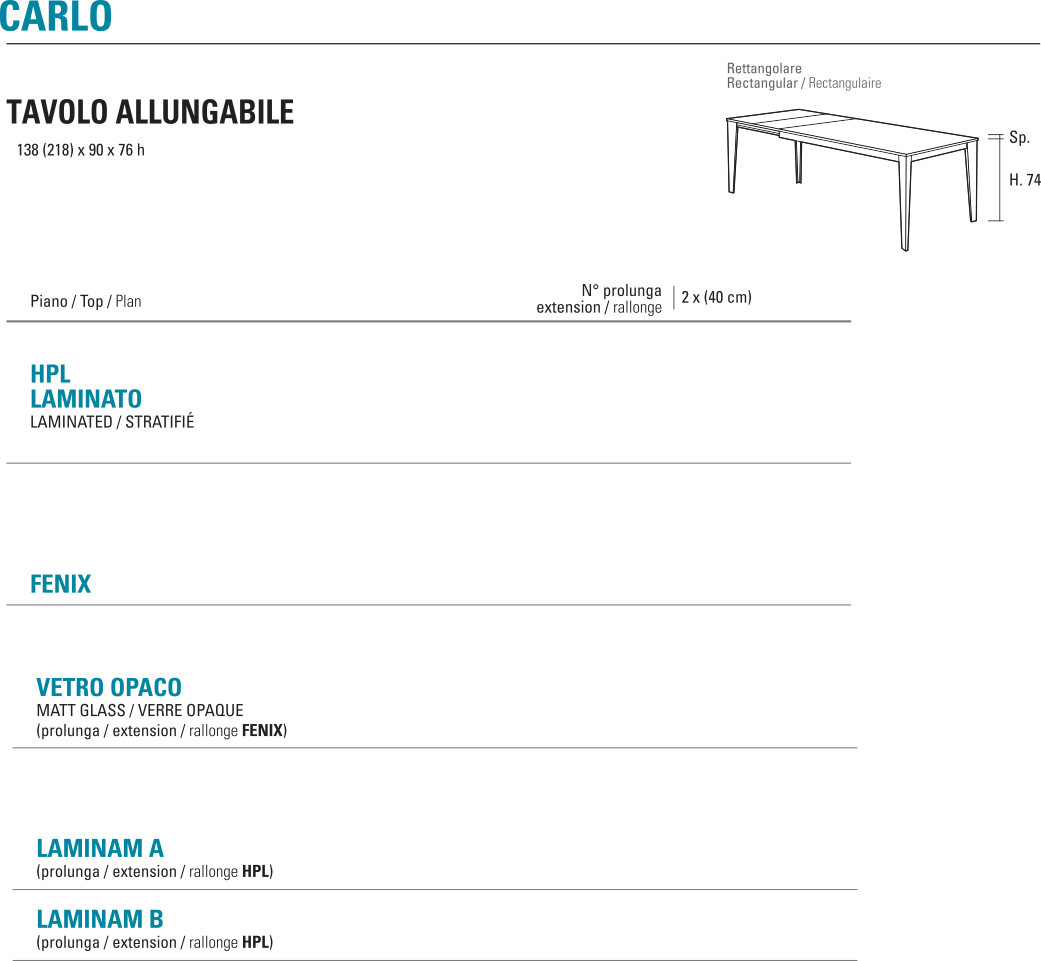 CARLO

TAVOLO ALLUNGABILE
138 (218) x 90 x 76 h

Rettangolare
Rectangular / Rectangulaire

Sp.
H. 74

Piano / Top / Plan

N° prolunga
extension / rallonge
2 x (40 cm)

HPL
LAMINATO
LAMINATED / STRATIFIÉ

FENIX

VETRO OPACO
MATT GLASS / VERRE OPAQUE
(prolunga / extension / rallonge FENIX)

LAMINAM A
(prolunga / extension / rallonge HPL)

LAMINAM B
(prolunga / extension / rallonge HPL)